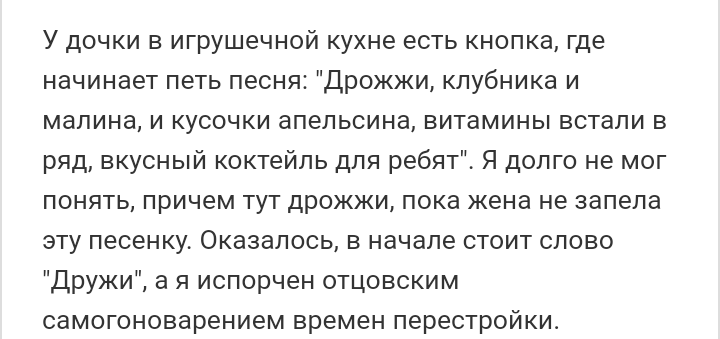 У дочки в игрушечной кухне есть кнопка, где начинает петь песня: "Дрожжи, клубника и малина, и кусочки апельсина, витамины встали в ряд, вкусный коктейль для ребят". Я долго не мог понять, причем тут дрожжи, пока жена не запела эту песенку. Оказалось, в начале стоит слово "Дружи", а я испорчен отцовским самогоноварением времен перестройки.